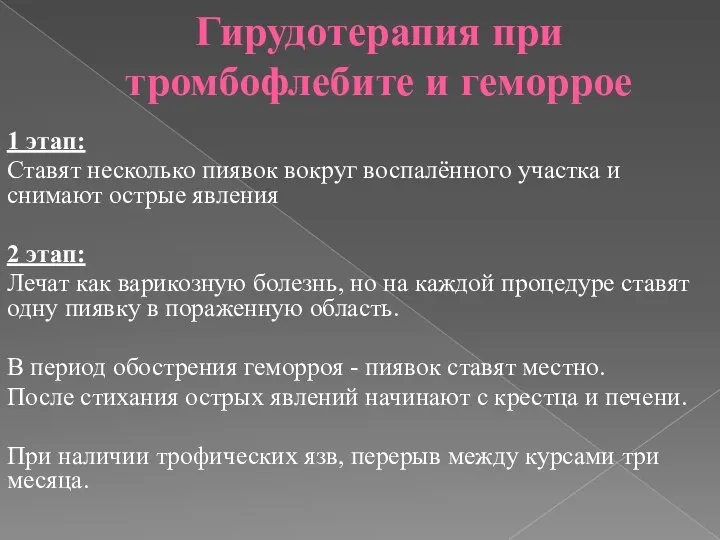 Гирудотерапия при тромбофлебите и геморрое

1 этап:
Ставят несколько пиявок вокруг воспалённого участка и снимают острые явления

2 этап:
Лечат как варикозную болезнь, но на каждой процедуре ставят одну пиявку в пораженную область.

В период обострения геморроя - пиявок ставят местно.

После стихания острых явлений начинают с крестца и печени.

При наличии трофических язв, перерыв между курсами три месяца.